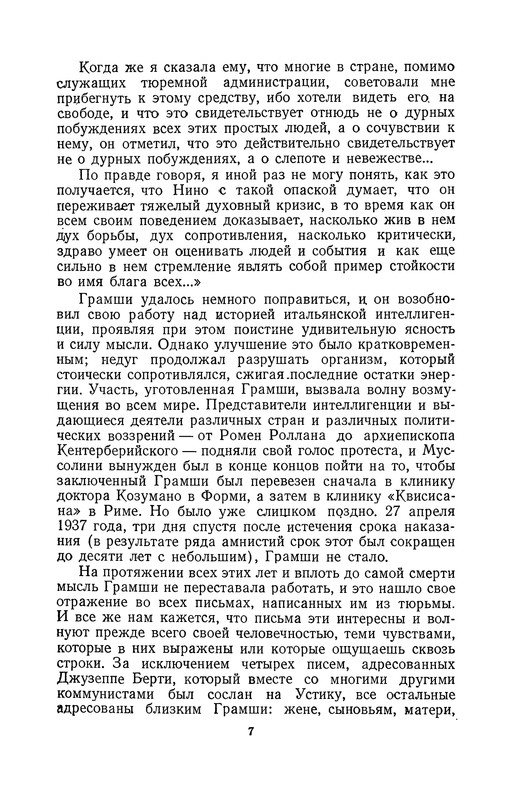 Когда же я сказала ему, что многие в стране, помимо служащих тюремной администрации, советовали мне прибегнуть к этому средству, ибо хотели видеть его на свободе, и что это свидетельствует отнюдь не о дурных побуждениях всех этих простых людей, а о сочувствии к нему, он отметил, что это действительно свидетельствует не о дурных побуждениях, а о слепоте и невежестве...

По правде говоря, я иной раз не могу понять, как это получается, что Нино с такой опаской думает, что он переживает тяжелый духовный кризис, в то время как он всем своим поведением доказывает, насколько жив в нем дух борьбы, дух сопротивления, насколько критически, здраво умеет он оценивать людей и события и как еще сильно в нем стремление являть собой пример стойкости во имя блага всех...»

Грамши удалось немного поправиться, и он возобновил свою работу над историей итальянской интеллигенции, проявляя при этом поистине удивительную ясность и силу мысли. Однако улучшение это было кратковременным; недуг продолжал разрушать организм, который стоически сопротивлялся, сжигая последние остатки энергии. Участь, уготовленная Грамши, вызвала волну возмущения во всем мире. Представители интеллигенции и выдающиеся деятели различных стран и различных политических воззрений — от Ромен Роллана до архиепископа Кентерберийского — подняли свой голос протеста, и Муссолини вынужден был в конце концов пойти на то, чтобы заключенный Грамши был перевезен сначала в клинику доктора Козумано в Форми, а затем в клинику «Квисисана» в Риме. Но было уже слишком поздно. 27 апреля 1937 года, три дня спустя после истечения срока наказания (в результате ряда амнистий срок этот был сокращен до десяти лет с небольшим), Грамши не стало.

На протяжении всех этих лет и вплоть до самой смерти мысль Грамши не переставала работать, и это нашло свое отражение во всех письмах, написанных им из тюрьмы. И все же нам кажется, что письма эти интересны и волнуют прежде всего своей человечностью, теми чувствами, которые в них выражены или которые ощущаешь сквозь строки. За исключением четырех писем, адресованных Джузеппе Берти, который вместе со многими другими коммунистами был сослан на Устику, все остальные адресованы близким Грамши: жене, сыновьям, матери,

7